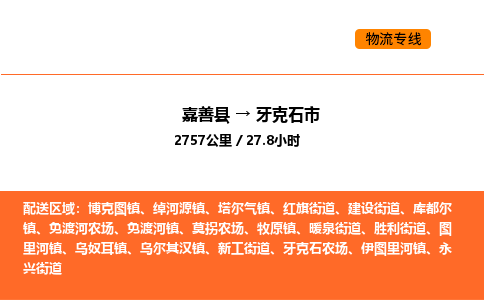 物流专线

嘉善县 → 牙克石市

2757公里 / 27.8小时

配送区域：博克图镇、绰河源镇、塔尔气镇、红旗街道、建设街道、库都尔镇、免渡河农场、免渡河镇、莫拐农场、牧原镇、暖泉街道、胜利街道、图里河镇、乌奴耳镇、乌尔其汉镇、新工街道、牙克石农场、伊图里河镇、永兴街道